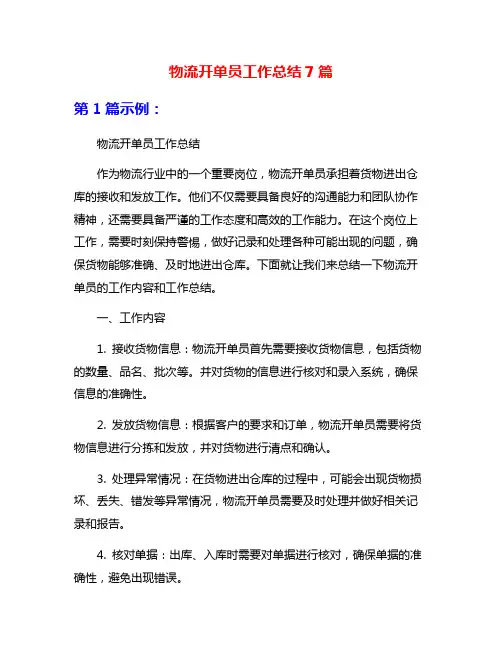 物流开单员工作总结 7 篇

第 1 篇示例：

物流开单员工作总结

作为物流行业中的一个重要岗位，物流开单员承担着货物进出仓库的接收和发放工作。他们不仅需要具备良好的沟通能力和团队协作精神，还需要具备严谨的工作态度和高效的工作能力。在这个岗位上工作，需要时刻保持警惕，做好记录和处理各种可能出现的问题，确保货物能够准确、及时地进出仓库。下面就让我们来总结一下物流开单员的工作内容和工作总结。

一、工作内容

1. 接收货物信息：物流开单员首先需要接收货物信息，包括货物的数量、品名、批次等。并对货物的信息进行核对和录入系统，确保信息的准确性。

2. 发放货物信息：根据客户的要求和订单，物流开单员需要将货物信息进行分拣和发放，并对货物进行清点和确认。

3. 处理异常情况：在货物进出仓库的过程中，可能会出现货物损坏、丢失、错发等异常情况，物流开单员需要及时处理并做好相关记录和报告。

4. 核对单据：出库、入库时需要对单据进行核对，确保单据的准确性，避免出现错误。